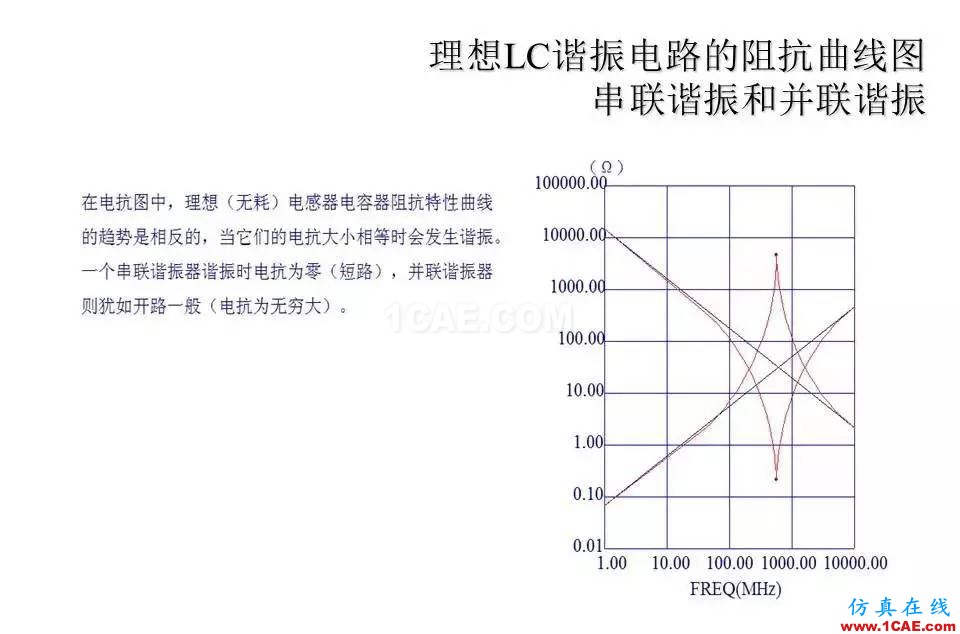 理想LC谐振电路的阻抗曲线图
串联谐振和并联谐振

在电抗图中，理想（无耗）电感器电容器阻抗特性曲线的趋势是相反的，当它们的电抗大小相等时会发生谐振。一个串联谐振器谐振时电抗为零（短路），并联谐振器则犹如开路一般（电抗为无穷大）。

1CAE.COM

(Ω)
100000.00
10000.00
1000.00
100.00
10.00
1.00
0.10
0.01
1.00 10.00 100.00 1000.00 10000.00
FREQ(MHz)

仿真在线
www.1CAE.com